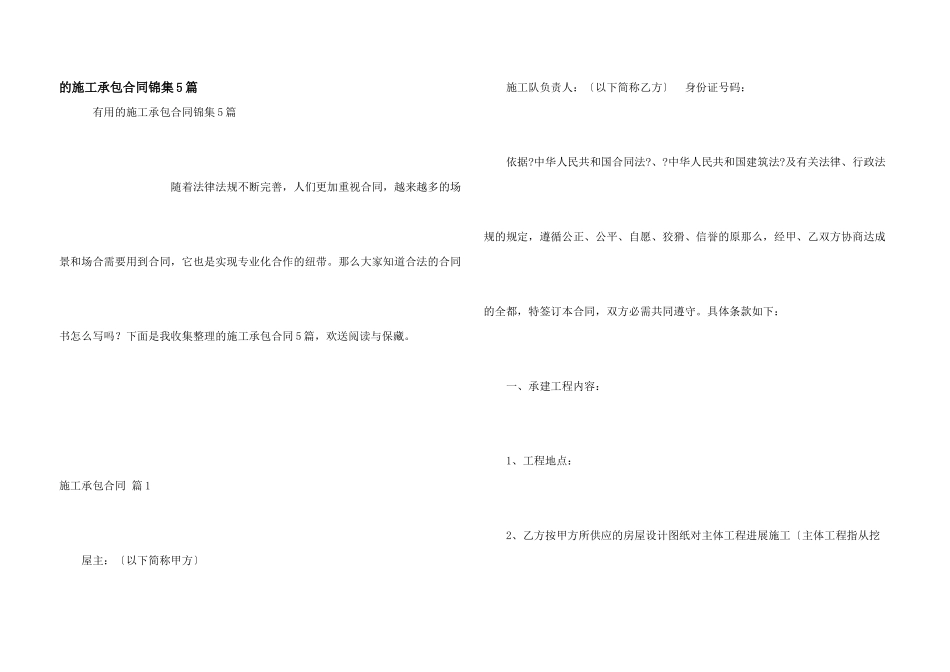 的施工承包合同锦集5篇

有用的施工承包合同锦集5篇

随着法律法规不断完善，人们更加重视合同，越来越多的场景和场合需要用到合同，它也是实现专业化合作的纽带。那么大家知道合法的合同书怎么写吗？下面是我收集整理的施工承包合同5篇，欢送阅读与保藏。

施工承包合同 篇1

屋主：〔以下简称甲方〕

施工队负责人：〔以下简称乙方〕 身份证号码：

依据?中华人民共和国合同法?、?中华人民共和国建筑法?及有关法律、行政法规的规定，遵循公正、公平、自愿、狡猾、信誉的原那么，经甲、乙双方协商达成的全都，特签订本合同，双方必需共同遵守。具体条款如下：

一、承建工程内容：

1、工程地点：

2、乙方按甲方所供应的房屋设计图纸对主体工程进展施工〔主体工程指从挖